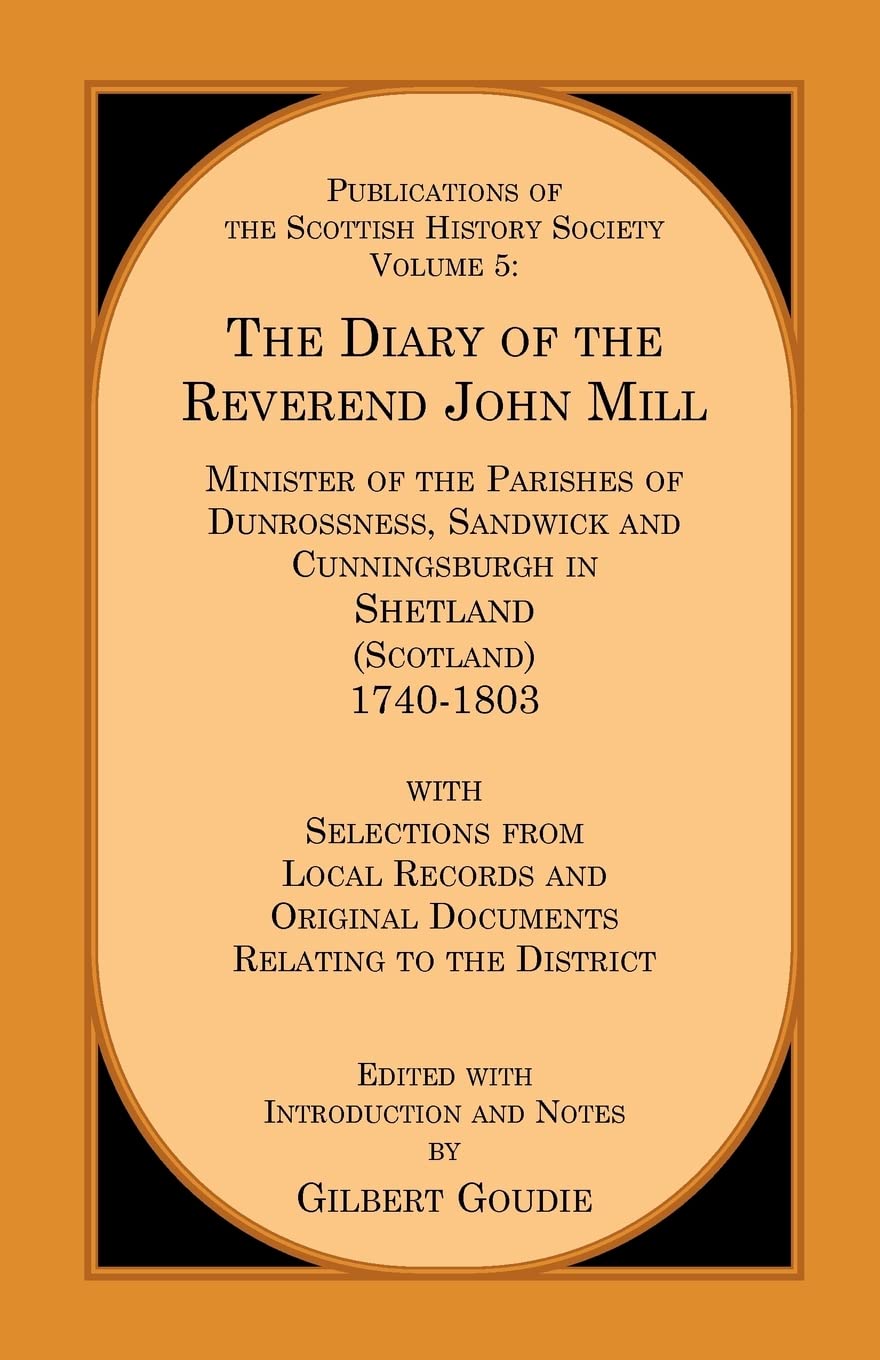 Publications of
the Scottish History Society
Volume 5:

The Diary of the
Reverend John Mill

Minister of the Parishes of
Dunrossness, Sandwick and
Cunningsburgh in
Shetland
(Scotland)
1740-1803

with
Selections from
Local Records and
Original Documents
Relating to the District

Edited with
Introduction and Notes
by
Gilbert Goudie